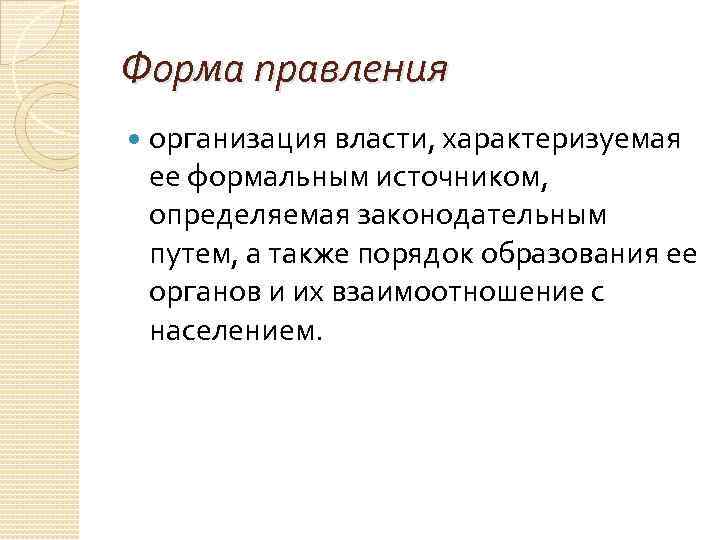 Форма правления

организация власти, характеризуемая ее формальным источником, определяемая законодательным путем, а также порядок образования ее органов и их взаимоотношение с населением.